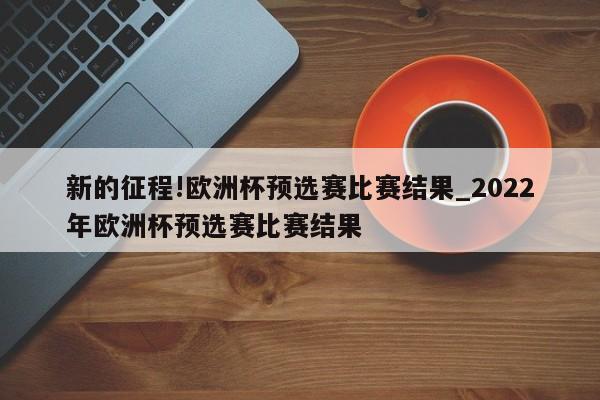 新的征程!欧洲杯预选赛比赛结果_2022年欧洲杯预选赛比赛结果